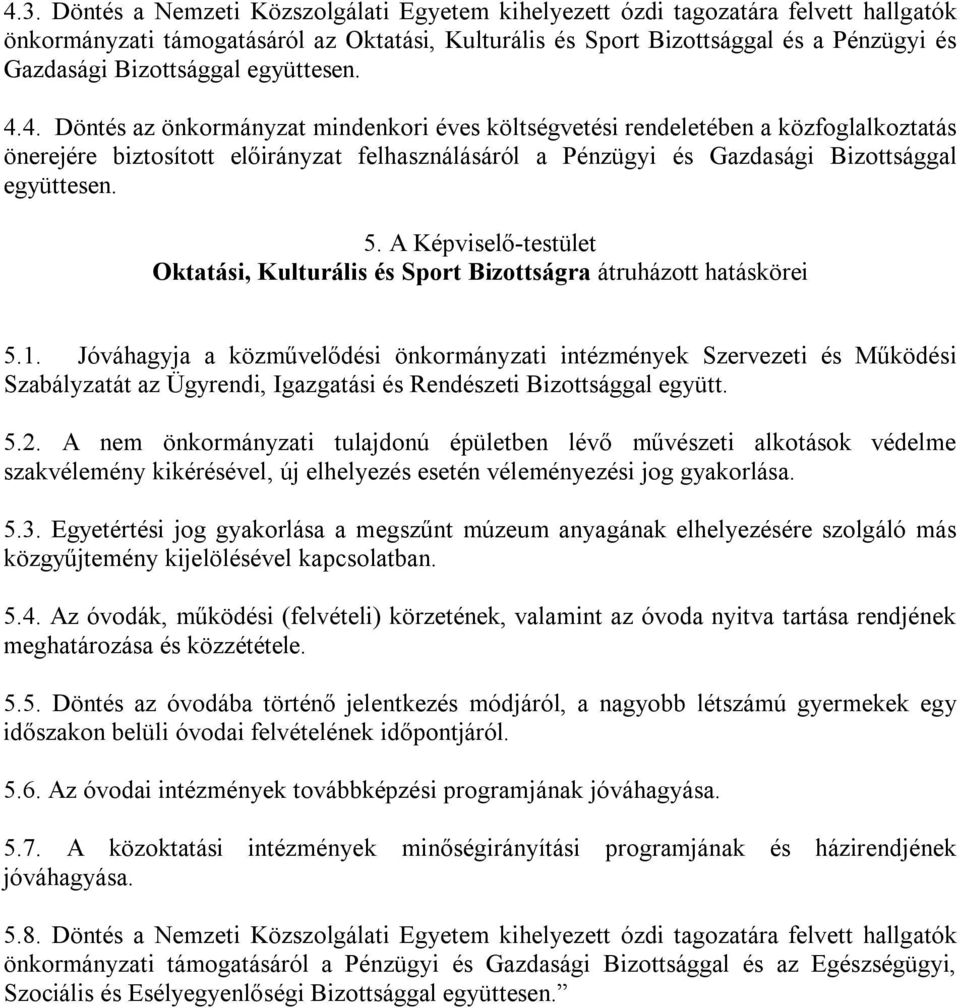 4.3. Döntés a Nemzeti Közszolgálati Egyetem kihelyezett ózdi tagozatára felvett hallgatók önkormányzati támogatásáról az Oktatási, Kulturális és Sport Bizottsággal és a Pénzügyi és Gazdasági Bizottsággal együttesen.

4.4. Döntés az önkormányzat mindenkori éves költségvetési rendeletében a közfoglalkoztatás önerejére biztosított előirányzat felhasználásáról a Pénzügyi és Gazdasági Bizottsággal együttesen.

5. A Képviselő-testület
Oktatási, Kulturális és Sport Bizottságra átruházott hatáskörei

5.1. Jóváhagyja a közművelődési önkormányzati intézmények Szervezeti és Működési Szabályzatát az Ügyrendi, Igazgatási és Rendészeti Bizottsággal együtt.

5.2. A nem önkormányzati tulajdonú épületben lévő művészeti alkotások védelme szakvélemény kikérésével, új elhelyezés esetén véleményezési jog gyakorlása.

5.3. Egyetértési jog gyakorlása a megszűnt múzeum anyagának elhelyezésére szolgáló más közgyűjtemény kijelölésével kapcsolatban.

5.4. Az óvodák, működési (felvételi) körzetének, valamint az óvoda nyitva tartása rendjének meghatározása és közzététele.

5.5. Döntés az óvodába történő jelentkezés módjáról, a nagyobb létszámú gyermekek egy időszakon belüli óvodai felvételének időpontjáról.

5.6. Az óvodai intézmények továbbképzési programjának jóváhagyása.

5.7. A közoktatási intézmények minőségirányítási programjának és házirendjének jóváhagyása.

5.8. Döntés a Nemzeti Közszolgálati Egyetem kihelyezett ózdi tagozatára felvett hallgatók önkormányzati támogatásáról a Pénzügyi és Gazdasági Bizottsággal és az Egészségügyi, Szociális és Esélyegyenlőségi Bizottsággal együttesen.”